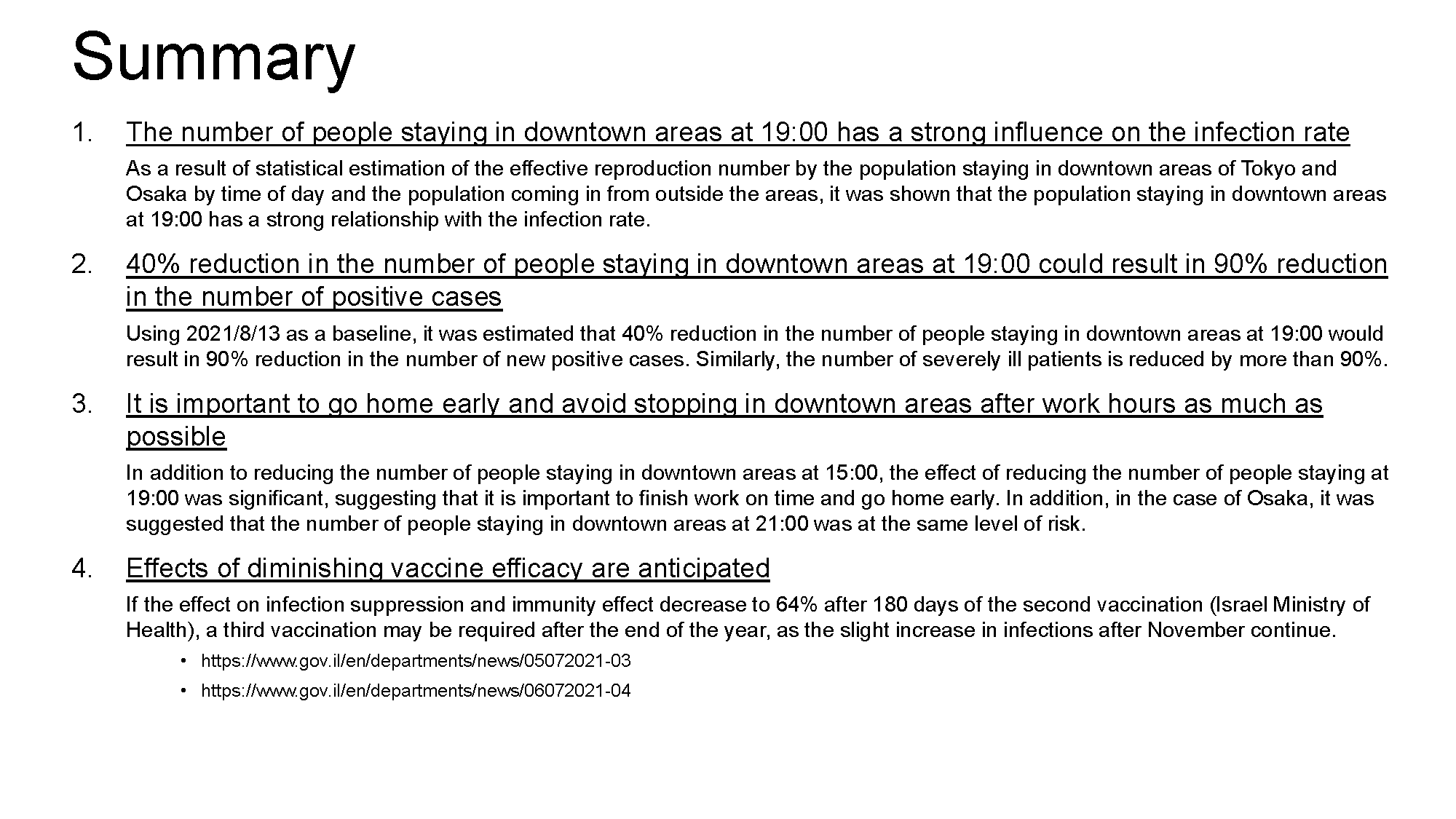 Summary

1. The number of people staying in downtown areas at 19:00 has a strong influence on the infection rate

As a result of statistical estimation of the effective reproduction number by the population staying in downtown areas of Tokyo and Osaka by time of day and the population coming in from outside the areas, it was shown that the population staying in downtown areas at 19:00 has a strong relationship with the infection rate.

2. 40% reduction in the number of people staying in downtown areas at 19:00 could result in 90% reduction in the number of positive cases

Using 2021/8/13 as a baseline, it was estimated that 40% reduction in the number of people staying in downtown areas at 19:00 would result in 90% reduction in the number of new positive cases. Similarly, the number of severely ill patients is reduced by more than 90%.

3. It is important to go home early and avoid stopping in downtown areas after work hours as much as possible

In addition to reducing the number of people staying in downtown areas at 15:00, the effect of reducing the number of people staying at 19:00 was significant, suggesting that it is important to finish work on time and go home early. In addition, in the case of Osaka, it was suggested that the number of people staying in downtown areas at 21:00 was at the same level of risk.

4. Effects of diminishing vaccine efficacy are anticipated

If the effect on infection suppression and immunity effect decrease to 64% after 180 days of the second vaccination (Israel Ministry of Health), a third vaccination may be required after the end of the year, as the slight increase in infections after November continue.

• https://www.gov.il/en/departments/news/05072021-03
• https://www.gov.il/en/departments/news/06072021-04